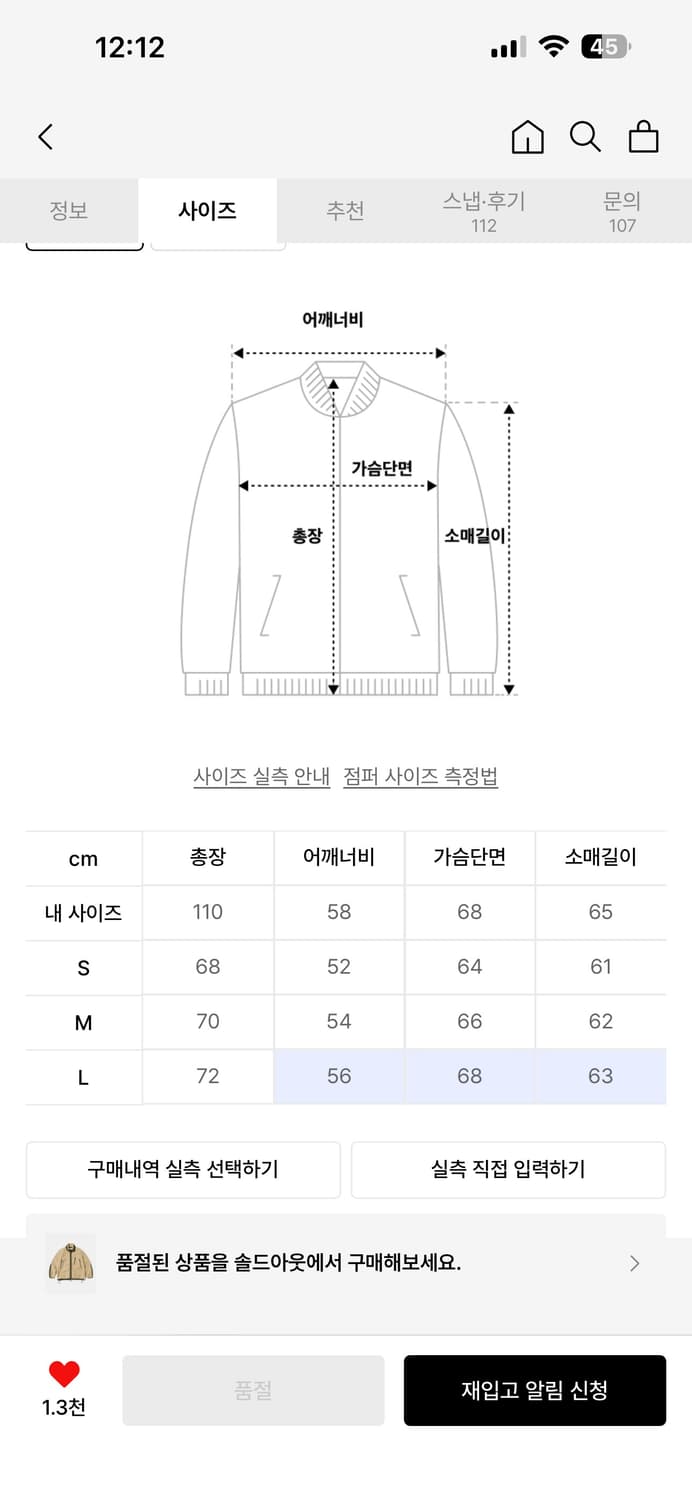 12:12

45

정보 사이즈 추천 스냅·후기 112 문의 107

어깨너비

가슴단면

총장

소매길이

사이즈 실측 안내 점퍼 사이즈 측정법

| cm | 총장 | 어깨너비 | 가슴단면 | 소매길이 |
|---|---|---|---|---|
| 내 사이즈 | 110 | 58 | 68 | 65 |
| S | 68 | 52 | 64 | 61 |
| M | 70 | 54 | 66 | 62 |
| L | 72 | 56 | 68 | 63 |

구매내역 실측 선택하기 실측 직접 입력하기

품절된 상품을 솔드아웃에서 구매해보세요.

1.3천 품절 재입고 알림 신청